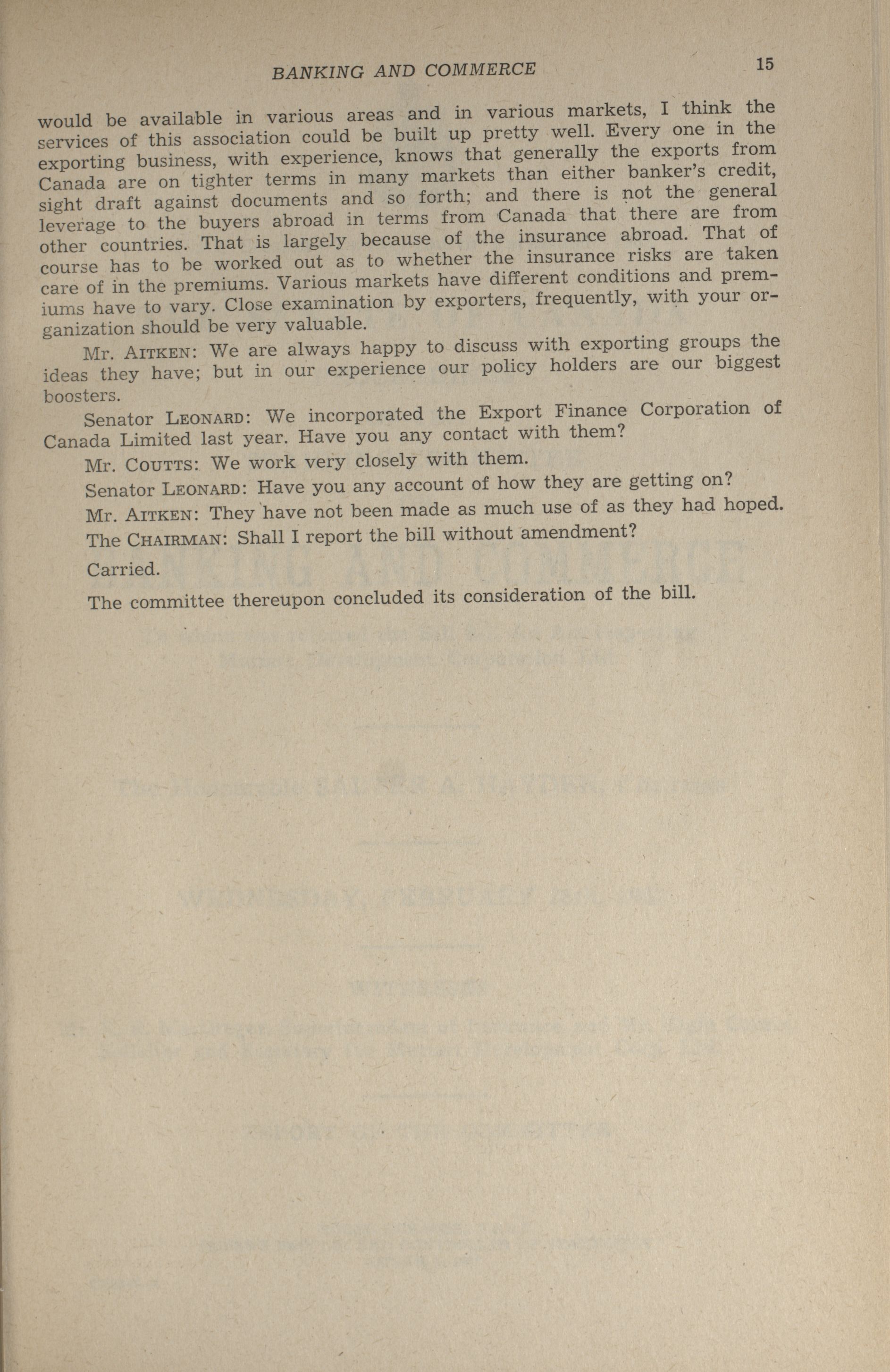 BANKING AND COMMERCE 15

would be available in various areas and in various markets, I think the services of this association could be built up pretty well. Every one in the exporting business, with experience, knows that generally the exports from Canada are on tighter terms in many markets than either banker's credit, sight draft against documents and so forth; and there is not the general leverage to the buyers abroad in terms from Canada that there are from other countries. That is largely because of the insurance abroad. That of course has to be worked out as to whether the insurance risks are taken care of in the premiums. Various markets have different conditions and premiums have to vary. Close examination by exporters, frequently, with your organization should be very valuable.

Mr. AITKEN: We are always happy to discuss with exporting groups the ideas they have; but in our experience our policy holders are our biggest boosters.

Senator LEONARD: We incorporated the Export Finance Corporation of Canada Limited last year. Have you any contact with them?

Mr. COUTTS: We work very closely with them.

Senator LEONARD: Have you any account of how they are getting on?

Mr. AITKEN: They have not been made as much use of as they had hoped.

The CHAIRMAN: Shall I report the bill without amendment?

Carried.

The committee thereupon concluded its consideration of the bill.